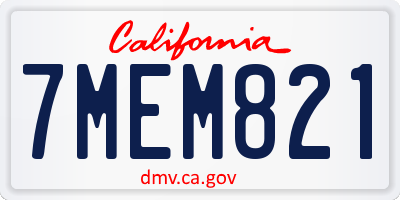 California

7MEM821

dmv.ca.gov